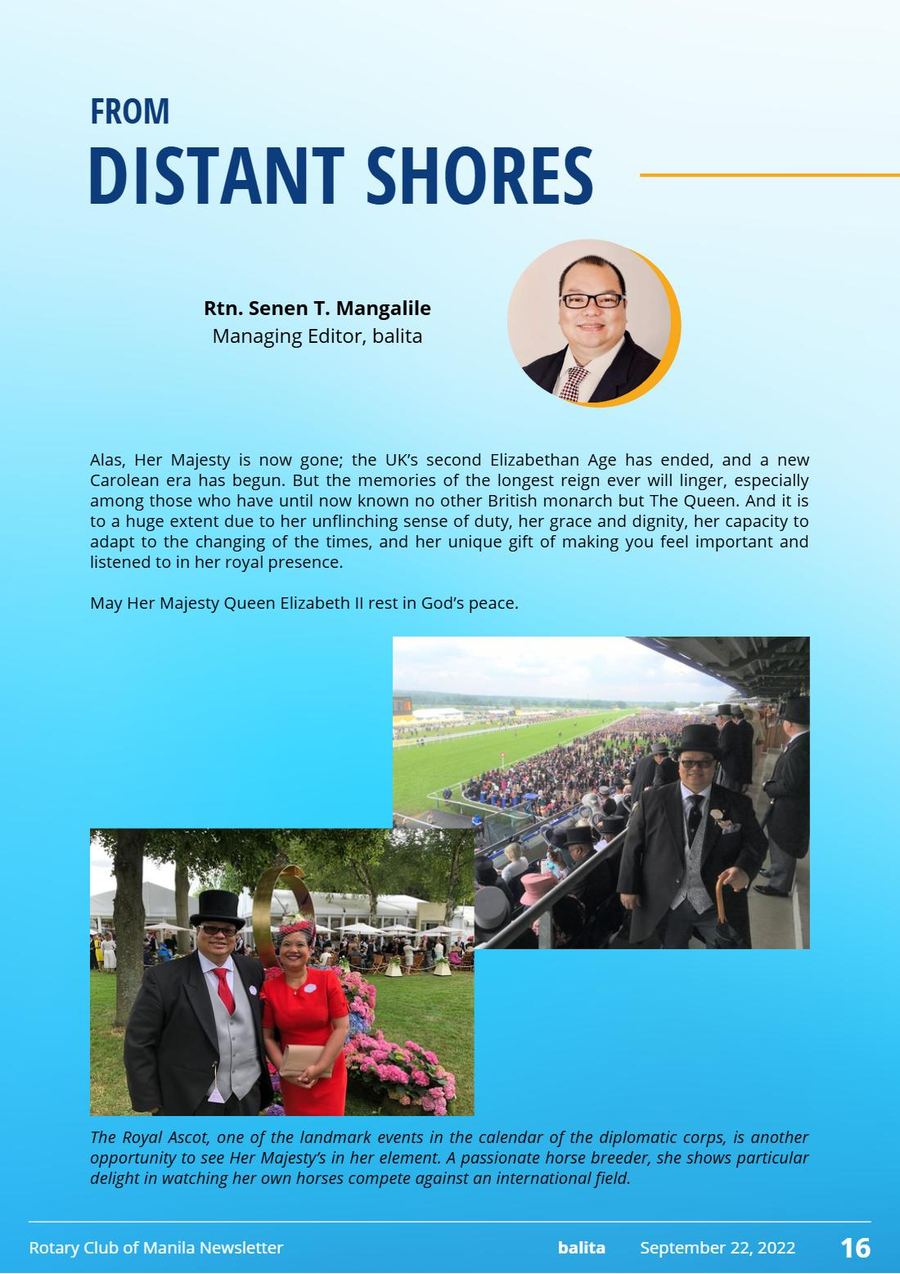 FROM
DISTANT SHORES

Rtn. Senen T. Mangalile
Managing Editor, balita

Alas, Her Majesty is now gone; the UK's second Elizabethan Age has ended, and a new Carolean era has begun. But the memories of the longest reign ever will linger, especially among those who have until now known no other British monarch but The Queen. And it is to a huge extent due to her unflinching sense of duty, her grace and dignity, her capacity to adapt to the changing of the times, and her unique gift of making you feel important and listened to in her royal presence.

May Her Majesty Queen Elizabeth II rest in God's peace.

The Royal Ascot, one of the landmark events in the calendar of the diplomatic corps, is another opportunity to see Her Majesty's in her element. A passionate horse breeder, she shows particular delight in watching her own horses compete against an international field.

Rotary Club of Manila Newsletter balita September 22, 2022 16